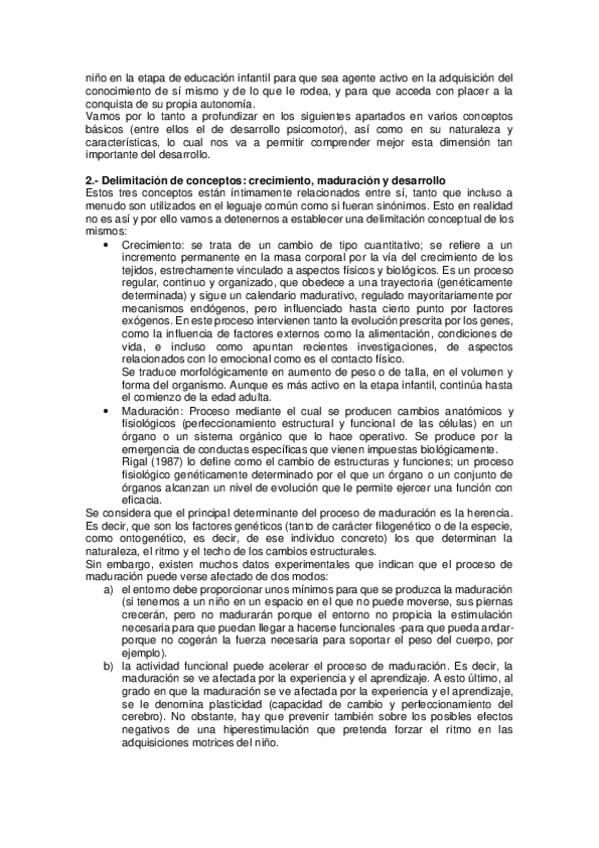 niño en la etapa de educación infantil para que sea agente activo en la adquisición del conocimiento de sí mismo y de lo que le rodea, y para que acceda con placer a la conquista de su propia autonomía.
Vamos por lo tanto a profundizar en los siguientes apartados en varios conceptos básicos (entre ellos el de desarrollo psicomotor), así como en su naturaleza y características, lo cual nos va a permitir comprender mejor esta dimensión tan importante del desarrollo.

2.- Delimitación de conceptos: crecimiento, maduración y desarrollo
Estos tres conceptos están íntimamente relacionados entre sí, tanto que incluso a menudo son utilizados en el leguaje común como si fueran sinónimos. Esto en realidad no es así y por ello vamos a detenernos a establecer una delimitación conceptual de los mismos:

• Crecimiento: se trata de un cambio de tipo cuantitativo; se refiere a un incremento permanente en la masa corporal por la vía del crecimiento de los tejidos, estrechamente vinculado a aspectos físicos y biológicos. Es un proceso regular, continuo y organizado, que obedece a una trayectoria (genéticamente determinada) y sigue un calendario madurativo, regulado mayoritariamente por mecanismos endógenos, pero influenciado hasta cierto punto por factores exógenos. En este proceso intervienen tanto la evolución prescrita por los genes, como la influencia de factores externos como la alimentación, condiciones de vida, e incluso como apuntan recientes investigaciones, de aspectos relacionados con lo emocional como es el contacto físico.
Se traduce morfológicamente en aumento de peso o de talla, en el volumen y forma del organismo. Aunque es más activo en la etapa infantil, continúa hasta el comienzo de la edad adulta.
• Maduración: Proceso mediante el cual se producen cambios anatómicos y fisiológicos (perfeccionamiento estructural y funcional de las células) en un órgano o un sistema orgánico que lo hace operativo. Se produce por la emergencia de conductas específicas que vienen impuestas biológicamente.
Rigal (1987) lo define como el cambio de estructuras y funciones; un proceso fisiológico genéticamente determinado por el que un órgano o un conjunto de órganos alcanzan un nivel de evolución que le permite ejercer una función con eficacia.

Se considera que el principal determinante del proceso de maduración es la herencia. Es decir, que son los factores genéticos (tanto de carácter filogenético o de la especie, como ontogenético, es decir, de ese individuo concreto) los que determinan la naturaleza, el ritmo y el techo de los cambios estructurales.
Sin embargo, existen muchos datos experimentales que indican que el proceso de maduración puede verse afectado de dos modos:

a) el entorno debe proporcionar unos mínimos para que se produzca la maduración (si tenemos a un niño en un espacio en el que no puede moverse, sus piernas crecerán, pero no madurarán porque el entorno no propicia la estimulación necesaria para que puedan llegar a hacerse funcionales -para que pueda andar- porque no cogerán la fuerza necesaria para soportar el peso del cuerpo, por ejemplo).
b) la actividad funcional puede acelerar el proceso de maduración. Es decir, la maduración se ve afectada por la experiencia y el aprendizaje. A esto último, al grado en que la maduración se ve afectada por la experiencia y el aprendizaje, se le denomina plasticidad (capacidad de cambio y perfeccionamiento del cerebro). No obstante, hay que prevenir también sobre los posibles efectos negativos de una hiperestimulación que pretenda forzar el ritmo en las adquisiciones motrices del niño.